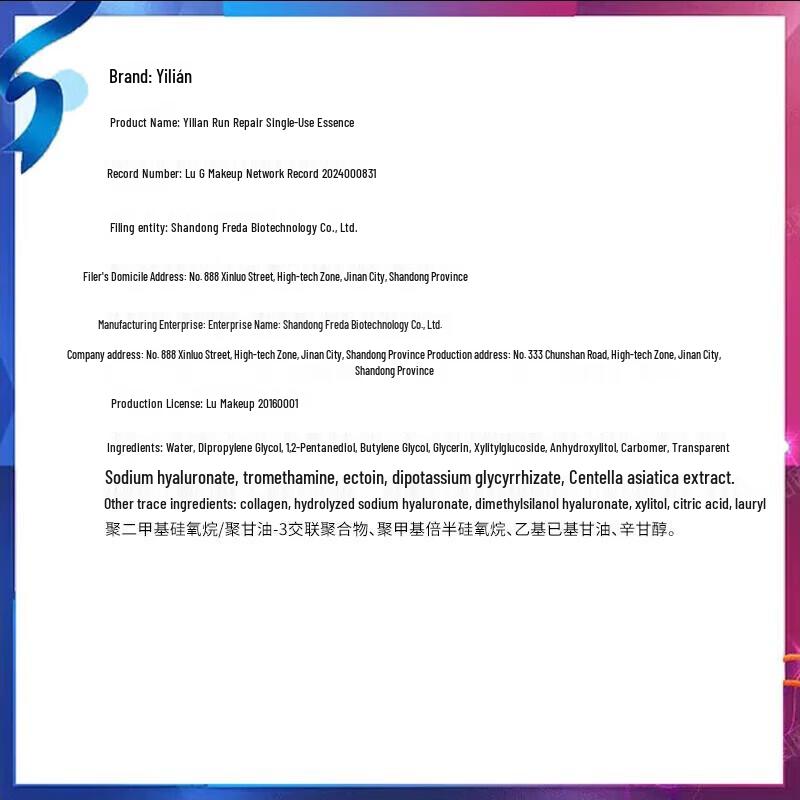 Brand: Yilián

Product Name: Yilian Run Repair Single-Use Essence

Record Number: Lu G Makeup Network Record 2024000831

Filing entity: Shandong Freda Biotechnology Co., Ltd.

Filer's Domicile Address: No. 888 Xinluo Street, High-tech Zone, Jinan City, Shandong Province

Manufacturing Enterprise: Enterprise Name: Shandong Freda Biotechnology Co., Ltd.

Company address: No. 888 Xinluo Street, High-tech Zone, Jinan City, Shandong Province Production address: No. 333 Chunshan Road, High-tech Zone, Jinan City, Shandong Province

Production License: Lu Makeup 20160001

Ingredients: Water, Dipropylene Glycol, 1,2-Pentanediol, Butylene Glycol, Glycerin, Xylitylglucoside, Anhydroxylitol, Carbomer, Transparent

Sodium hyaluronate, tromethamine, ectoin, dipotassium glycyrrhizate, Centella asiatica extract.

Other trace ingredients: collagen, hydrolyzed sodium hyaluronate, dimethylsilanol hyaluronate, xylitol, citric acid, lauryl 聚二甲基硅氧烷/聚甘油-3交联聚合物、聚甲基倍半硅氧烷、乙基已基甘油、辛甘醇。